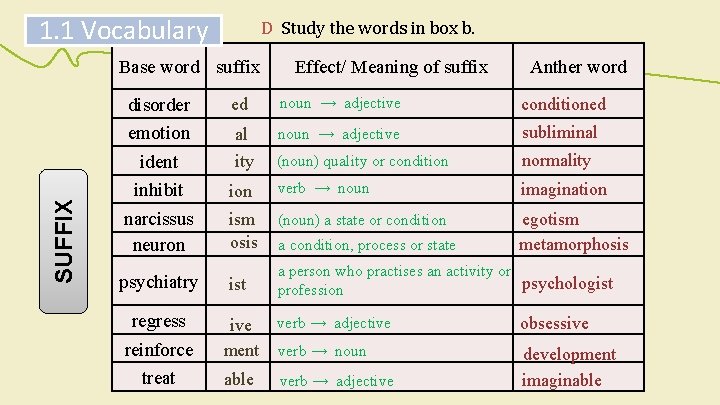 1.1 Vocabulary

D Study the words in box b.

SUFFIX

| Base word | suffix | Effect/ Meaning of suffix | Anther word |
|---|---|---|---|
| disorder | ed | noun → adjective | conditioned |
| emotion | al | noun → adjective | subliminal |
| ident | ity | (noun) quality or condition | normality |
| inhibit | ion | verb → noun | imagination |
| narcissus | ism | (noun) a state or condition | egotism |
| neuron | osis | a condition, process or state | metamorphosis |
| psychiatry | ist | a person who practises an activity or profession | psychologist |
| regress | ive | verb → adjective | obsessive |
| reinforce | ment | verb → noun | development |
| treat | able | verb → adjective | imaginable |